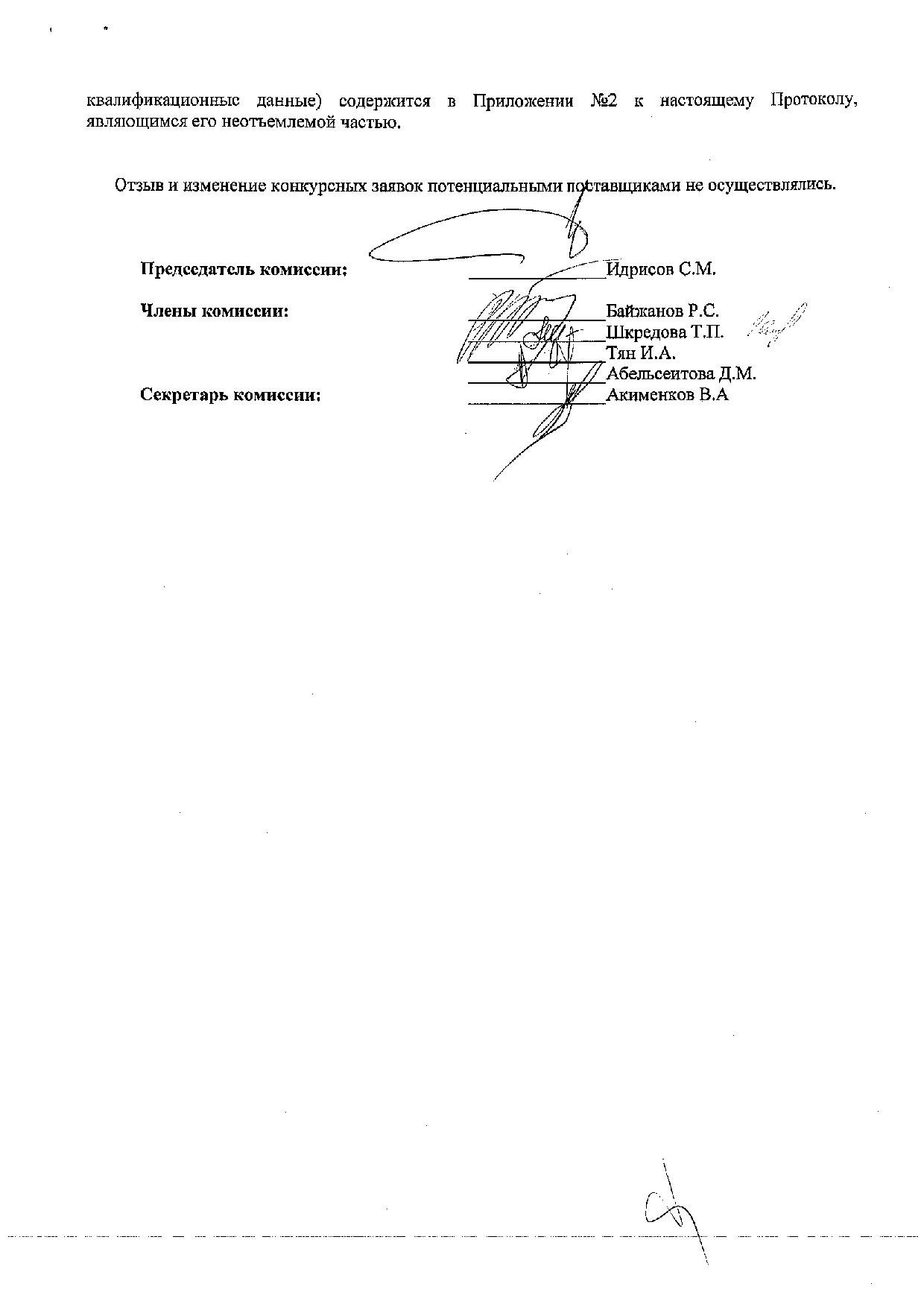 квалификационные данные) содержится в Приложении №2 к настоящему Протоколу, являющимся его неотъемлемой частью.

Отзыв и изменение конкурсных заявок потенциальными поставщиками не осуществлялись.

Председатель комиссии: ______________Идрисов С.М.

Члены комиссии: ______________Байжанов Р.С.
______________Шкредова Т.П.
______________Тян И.А.
______________Абельсеитова Д.М.

Секретарь комиссии: ______________Акименков В.А